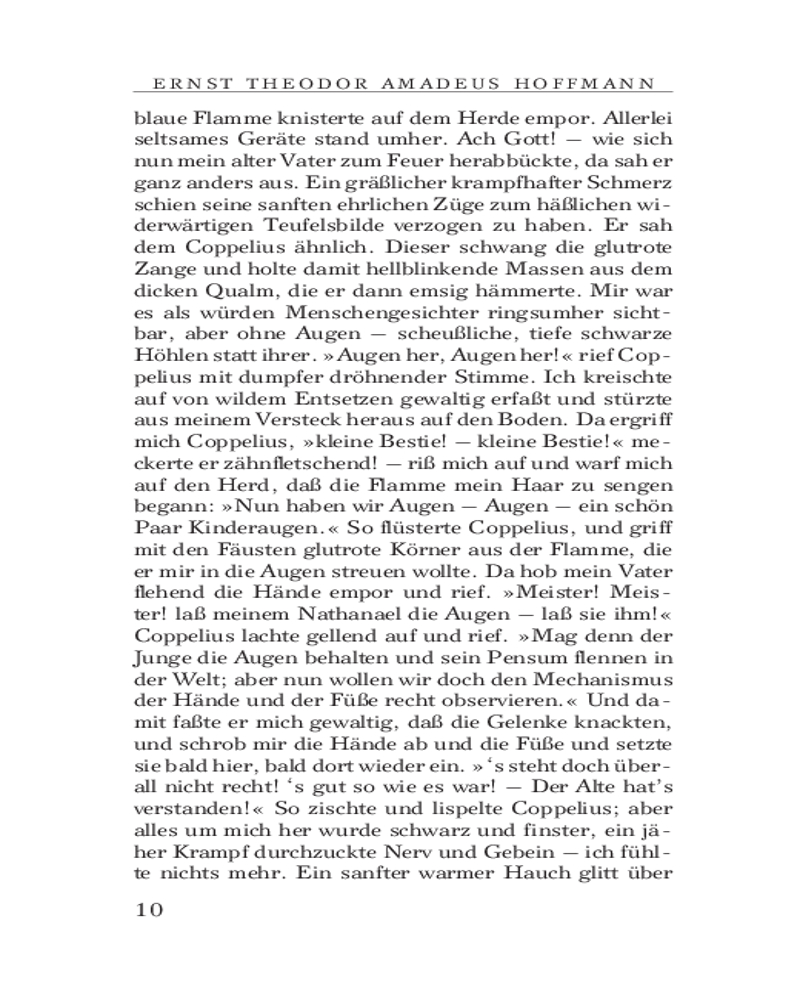 ERNST THEODOR AMADEUS HOFFMANN

blaue Flamme knisterte auf dem Herde empor. Allerlei seltsames Geräte stand umher. Ach Gott! – wie sich nun mein alter Vater zum Feuer herabbückte, da sah er ganz anders aus. Ein gräßlicher krampfhafter Schmerz schien seine sanften ehrlichen Züge zum häßlichen widerwärtigen Teufelsbilde verzogen zu haben. Er sah dem Coppelius ähnlich. Dieser schwang die glutrote Zange und holte damit hellblinkende Massen aus dem dicken Qualm, die er dann emsig hämmerte. Mir war es als würden Menschengesichter ringsumher sichtbar, aber ohne Augen – scheußliche, tiefe schwarze Höhlen statt ihrer. »Augen her, Augen her!« rief Coppelius mit dumpfer dröhnender Stimme. Ich kreischte auf von wildem Entsetzen gewaltig erfaßt und stürzte aus meinem Versteck heraus auf den Boden. Da ergriff mich Coppelius, »kleine Bestie! – kleine Bestie!« meckerte er zähnfletschend! – riß mich auf und warf mich auf den Herd, daß die Flamme mein Haar zu sengen begann: »Nun haben wir Augen – Augen – ein schön Paar Kinderaugen.« So flüsterte Coppelius, und griff mit den Fäusten glutrote Körner aus der Flamme, die er mir in die Augen streuen wollte. Da hob mein Vater flehend die Hände empor und rief. »Meister! Meister! laß meinem Nathanael die Augen – laß sie ihm!« Coppelius lachte gellend auf und rief. »Mag denn der Junge die Augen behalten und sein Pensum flennen in der Welt; aber nun wollen wir doch den Mechanismus der Hände und der Füße recht observieren.« Und damit faßte er mich gewaltig, daß die Gelenke knackten, und schrob mir die Hände ab und die Füße und setzte sie bald hier, bald dort wieder ein. »'s steht doch überall nicht recht! 's gut so wie es war! – Der Alte hat's verstanden!« So zischte und lispelte Coppelius; aber alles um mich her wurde schwarz und finster, ein jäher Krampf durchzuckte Nerv und Gebein – ich fühlte nichts mehr. Ein sanfter warmer Hauch glitt über

10